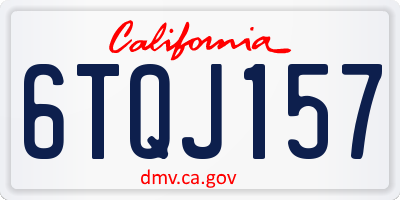 California

6TQJ157

dmv.ca.gov